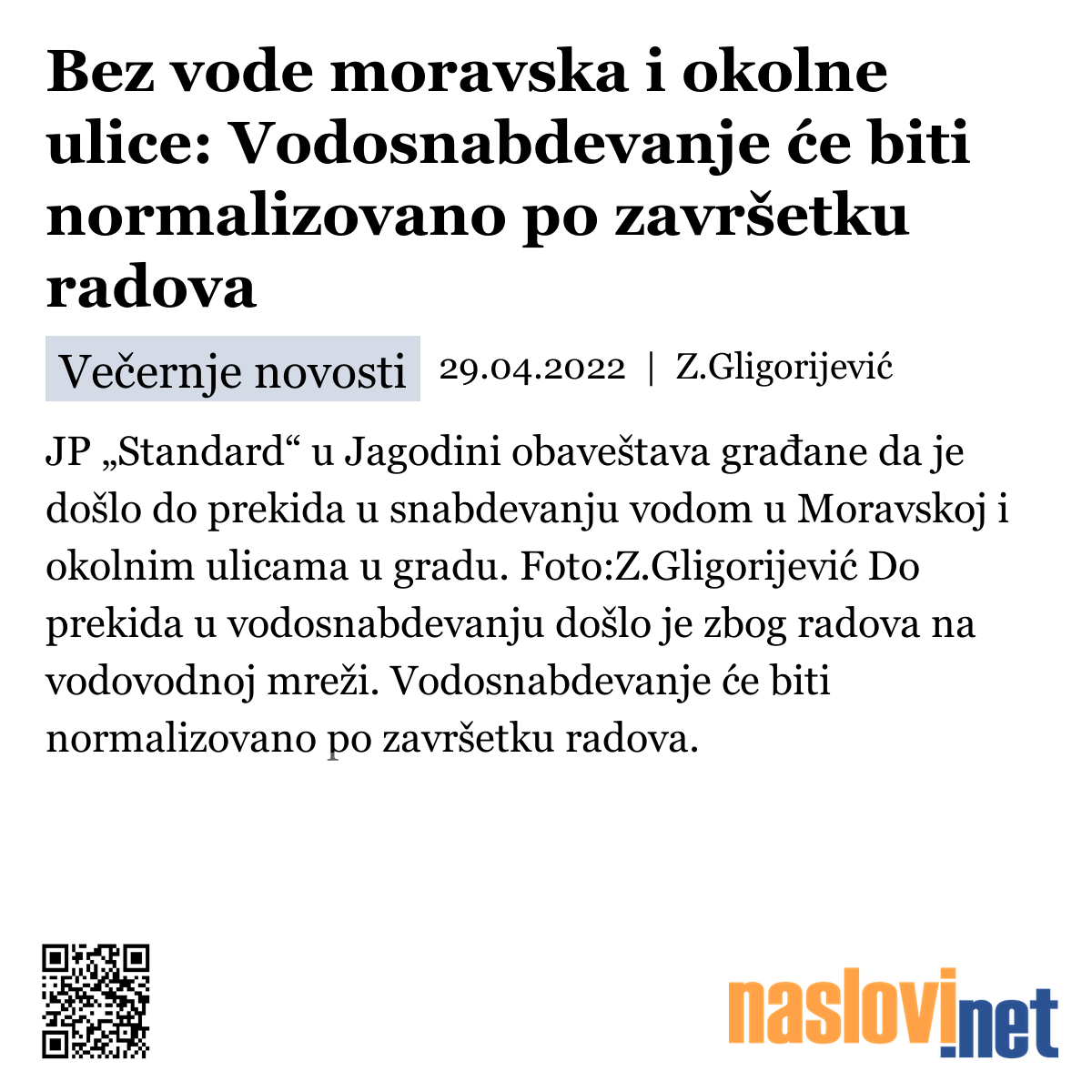 Bez vode moravska i okolne ulice: Vodosnabdevanje će biti normalizovano po završetku radova

Večernje novosti 29.04.2022 | Z.Gligorijević

JP „Standard“ u Jagodini obaveštava građane da je došlo do prekida u snabdevanju vodom u Moravskoj i okolnim ulicama u gradu. Foto:Z.Gligorijević Do prekida u vodosnabdevanju došlo je zbog radova na vodovodnoj mreži. Vodosnabdevanje će biti normalizovano po završetku radova.

naslovi.net